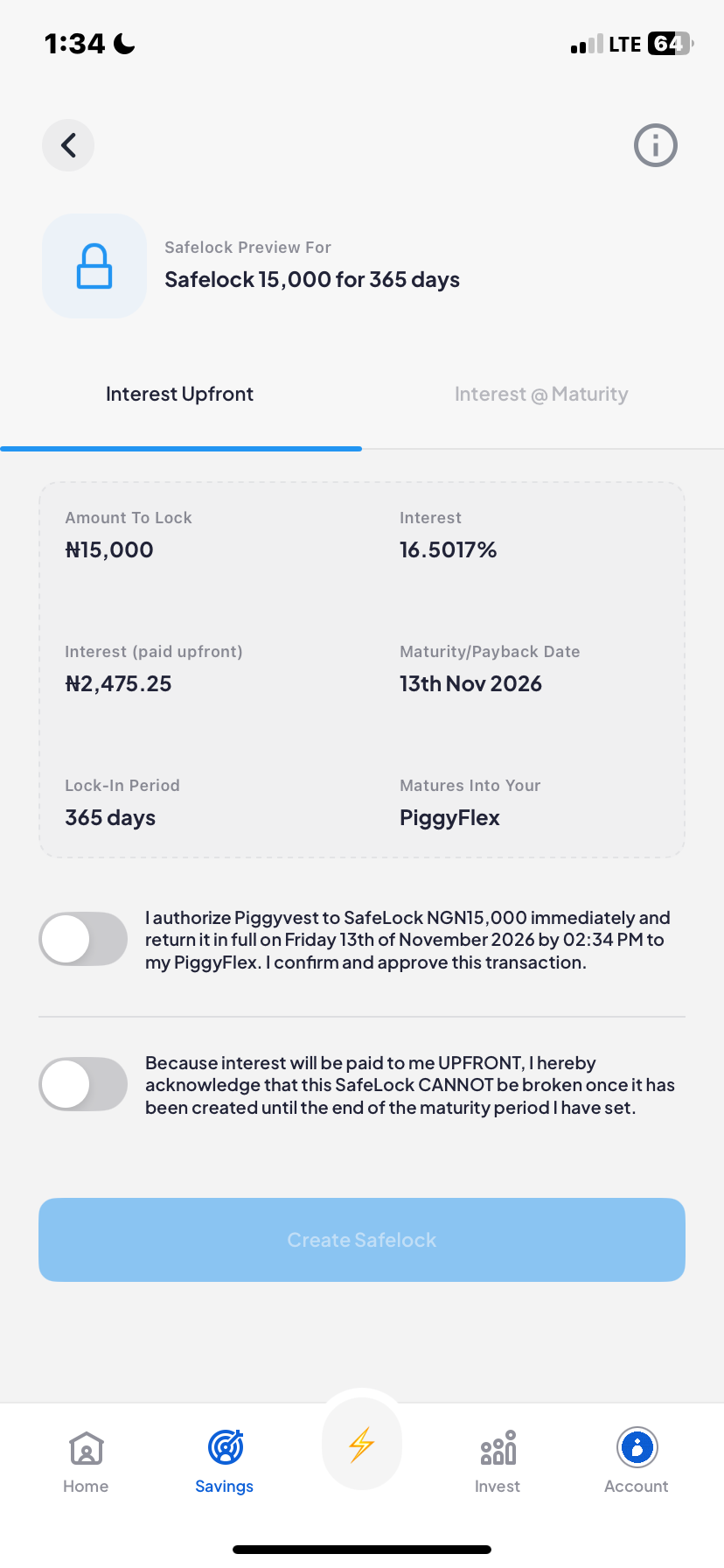 1:34

LTE 64

Safelock Preview For
Safelock 15,000 for 365 days

Interest Upfront

Interest @ Maturity

Amount To Lock
₦15,000

Interest
16.5017%

Interest (paid upfront)
₦2,475.25

Maturity/Payback Date
13th Nov 2026

Lock-In Period
365 days

Matures Into Your
PiggyFlex

I authorize Piggyvest to SafeLock NGN15,000 immediately and return it in full on Friday 13th of November 2026 by 02:34 PM to my PiggyFlex. I confirm and approve this transaction.

Because interest will be paid to me UPFRONT, I hereby acknowledge that this SafeLock CANNOT be broken once it has been created until the end of the maturity period I have set.

Create Safelock

Home

Savings

Invest

Account